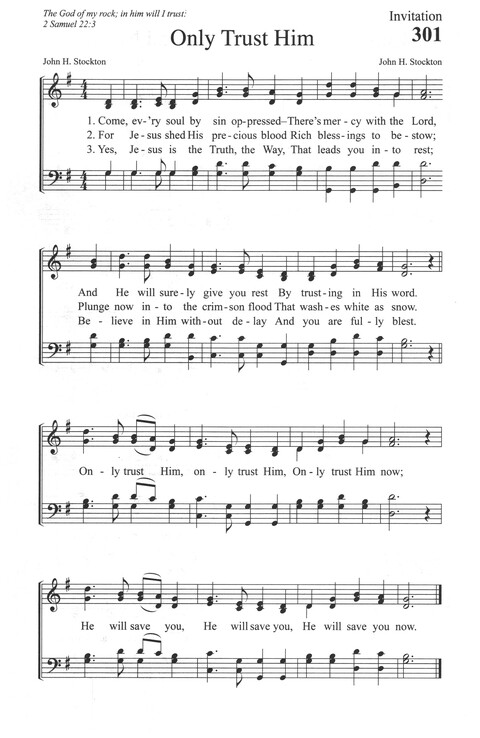 The God of my rock; in him will I trust:
2 Samuel 22:3

Invitation
301

Only Trust Him

John H. Stockton John H. Stockton

1. Come, ev-'ry soul by sin op-pressed–There's mer-cy with the Lord,
2. For Je-sus shed His pre-cious blood Rich bless-ings to be-stow;
3. Yes, Je-sus is the Truth, the Way, That leads you in-to rest;

And He will sure-ly give you rest By trust-ing in His word.
Plunge now in-to the crim-son flood That wash-es white as snow.
Be-lieve in Him with-out de-lay And you are ful-ly blest.

On-ly trust Him, on-ly trust Him, On-ly trust Him now;

He will save you, He will save you, He will save you now.